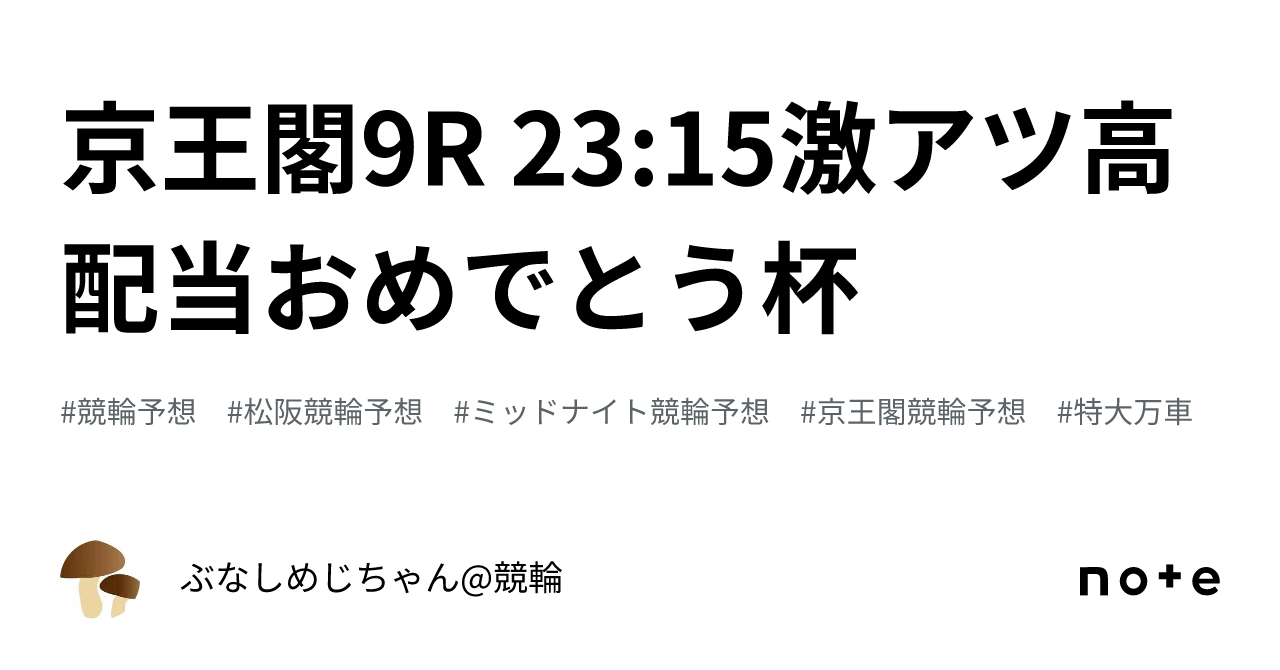 京王閣9R 23:15激アツ高配当おめでとう杯

#競輪予想 #松阪競輪予想 #ミッドナイト競輪予想 #京王閣競輪予想 #特大万車

ぶなしめじちゃん@競輪

note